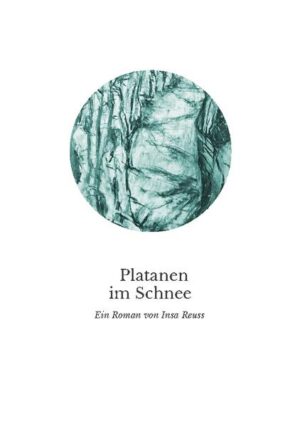 Platanen
im Schnee

Ein Roman von Insa Reuss